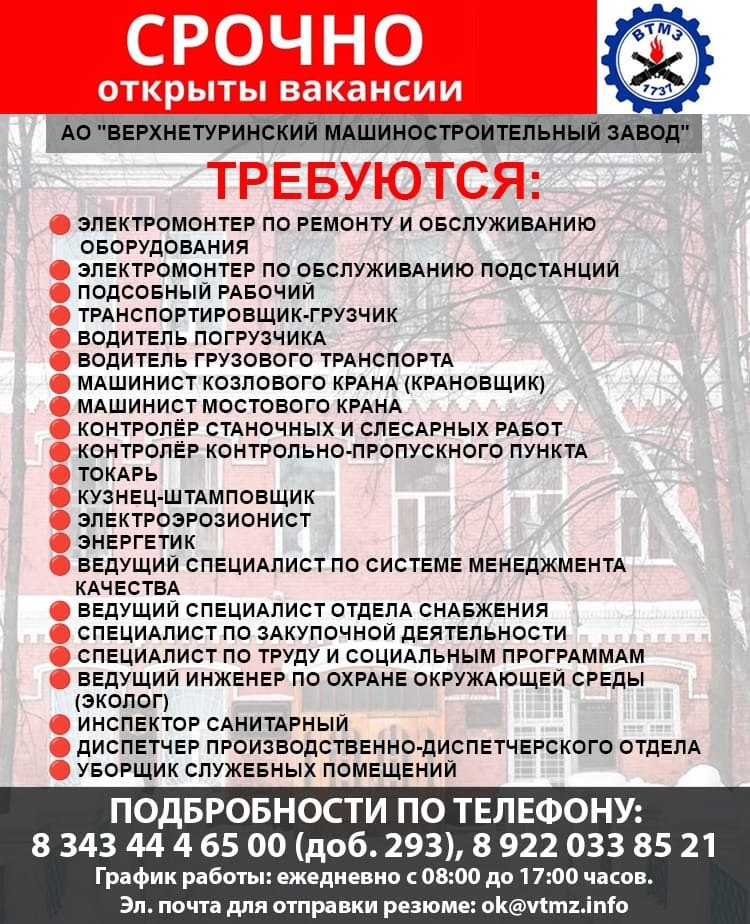 СРОЧНО
открыты вакансии

ВТМЗ
1737

АО "ВЕРХНЕТУРИНСКИЙ МАШИНОСТРОИТЕЛЬНЫЙ ЗАВОД"

ТРЕБУЮТСЯ:

ЭЛЕКТРОМОНТЕР ПО РЕМОНТУ И ОБСЛУЖИВАНИЮ ОБОРУДОВАНИЯ
ЭЛЕКТРОМОНТЕР ПО ОБСЛУЖИВАНИЮ ПОДСТАНЦИЙ
ПОДСОБНЫЙ РАБОЧИЙ
ТРАНСПОРТИРОВЩИК-ГРУЗЧИК
ВОДИТЕЛЬ ПОГРУЗЧИКА
ВОДИТЕЛЬ ГРУЗОВОГО ТРАНСПОРТА
МАШИНИСТ КОЗЛОВОГО КРАНА (КРАНОВЩИК)
МАШИНИСТ МОСТОВОГО КРАНА
КОНТРОЛЁР СТАНОЧНЫХ И СЛЕСАРНЫХ РАБОТ
КОНТРОЛЁР КОНТРОЛЬНО-ПРОПУСКНОГО ПУНКТА
ТОКАРЬ
КУЗНЕЦ-ШТАМПОВЩИК
ЭЛЕКТРОЭРОЗИОНИСТ
ЭНЕРГЕТИК
ВЕДУЩИЙ СПЕЦИАЛИСТ ПО СИСТЕМЕ МЕНЕДЖМЕНТА КАЧЕСТВА
ВЕДУЩИЙ СПЕЦИАЛИСТ ОТДЕЛА СНАБЖЕНИЯ
СПЕЦИАЛИСТ ПО ЗАКУПОЧНОЙ ДЕЯТЕЛЬНОСТИ
СПЕЦИАЛИСТ ПО ТРУДУ И СОЦИАЛЬНЫМ ПРОГРАММАМ
ВЕДУЩИЙ ИНЖЕНЕР ПО ОХРАНЕ ОКРУЖАЮЩЕЙ СРЕДЫ (ЭКОЛОГ)
ИНСПЕКТОР САНИТАРНЫЙ
ДИСПЕТЧЕР ПРОИЗВОДСТВЕННО-ДИСПЕТЧЕРСКОГО ОТДЕЛА
УБОРЩИК СЛУЖЕБНЫХ ПОМЕЩЕНИЙ

ПОДБРОБНОСТИ ПО ТЕЛЕФОНУ:
8 343 44 4 65 00 (доб. 293), 8 922 033 85 21
График работы: ежедневно с 08:00 до 17:00 часов.
Эл. почта для отправки резюме: ok@vtmz.info